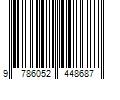 9 786052 448687